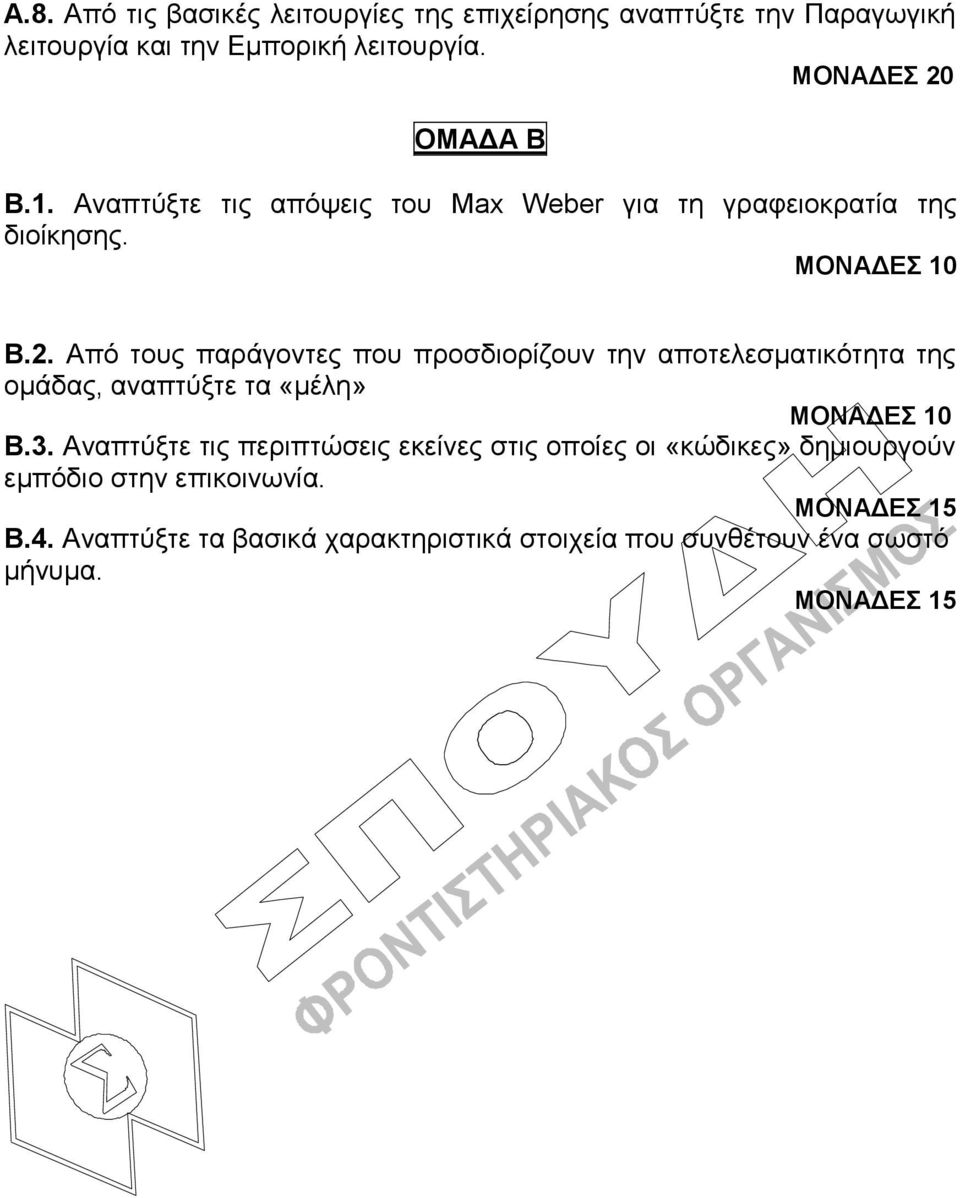 Α.8. Από τις βασικές λειτουργίες της επιχείρησης αναπτύξτε την Παραγωγική λειτουργία και την Εμπορική λειτουργία.

ΜΟΝΑΔΕΣ 20

ΟΜΑΔΑ Β

Β.1. Αναπτύξτε τις απόψεις του Max Weber για τη γραφειοκρατία της διοίκησης.

ΜΟΝΑΔΕΣ 10

Β.2. Από τους παράγοντες που προσδιορίζουν την αποτελεσματικότητα της ομάδας, αναπτύξτε τα «μέλη»

ΜΟΝΑΔΕΣ 10

Β.3. Αναπτύξτε τις περιπτώσεις εκείνες στις οποίες οι «κώδικες» δημιουργούν εμπόδιο στην επικοινωνία.

ΜΟΝΑΔΕΣ 15

Β.4. Αναπτύξτε τα βασικά χαρακτηριστικά στοιχεία που συνθέτουν ένα σωστό μήνυμα.

ΜΟΝΑΔΕΣ 15

ΣΠΟΥΔΗ

ΦΡΟΝΤΙΣΤΗΡΙΑΚΟΣ ΟΡΓΑΝΙΣΜΟΣ